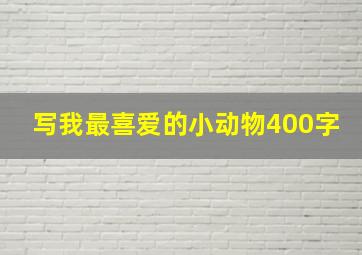 写我最喜爱的小动物400字